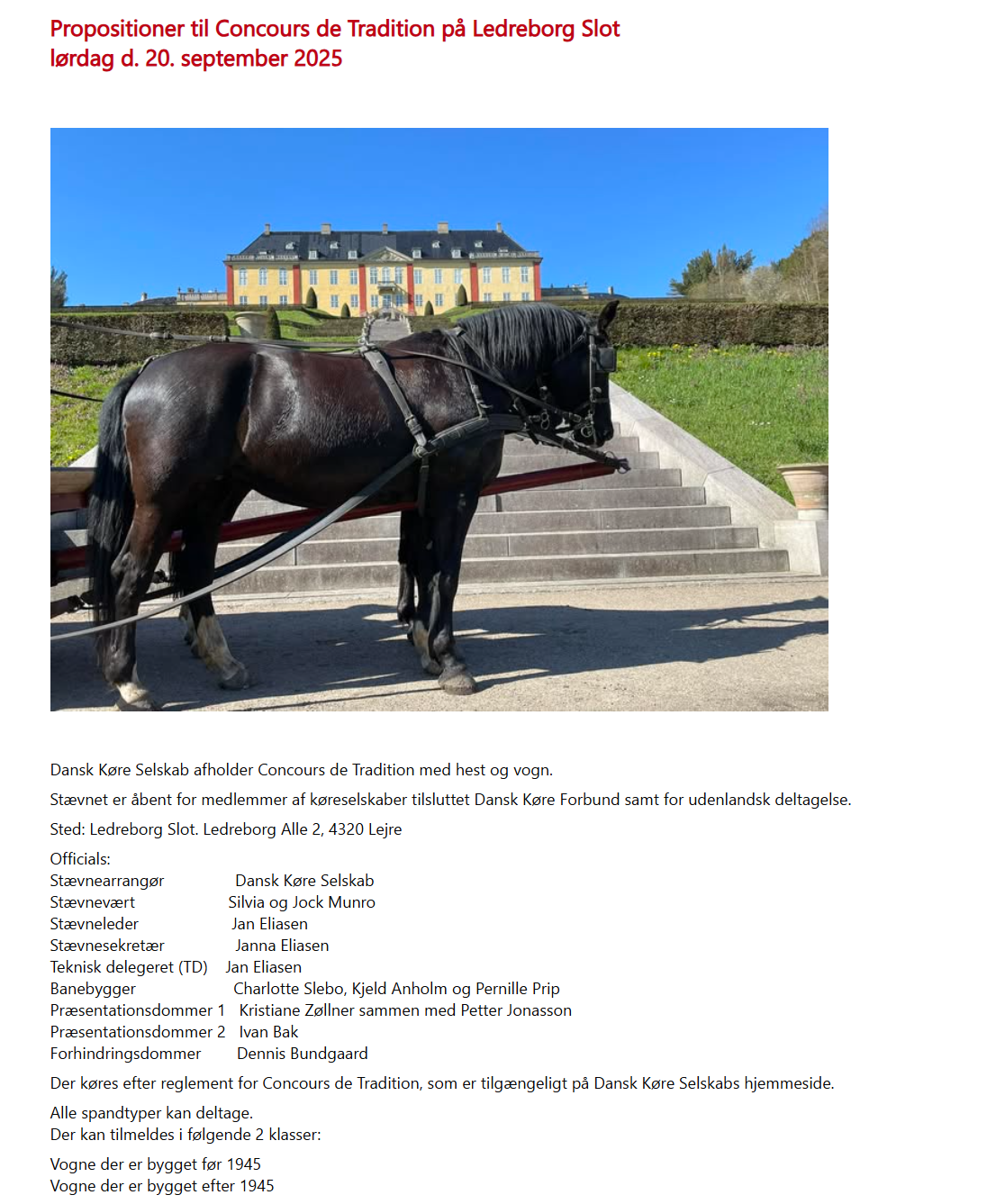 Propositioner til Concours de Tradition på Ledreborg Slot
lørdag d. 20. september 2025

Dansk Køre Selskab afholder Concours de Tradition med hest og vogn.

Stævnet er åbent for medlemmer af køreselskaber tilsluttet Dansk Køre Forbund samt for udenlandsk deltagelse.

Sted: Ledreborg Slot. Ledreborg Alle 2, 4320 Lejre

Officials:
Stævnearrangør Dansk Køre Selskab
Stævnevært Silvia og Jock Munro
Stævneleder Jan Eliasen
Stævnesekretær Janna Eliasen
Teknisk delegeret (TD) Jan Eliasen
Banebygger Charlotte Slebo, Kjeld Anholm og Pernille Prip
Præsentationsdommer 1 Kristiane Zøllner sammen med Petter Jonasson
Præsentationsdommer 2 Ivan Bak
Forhindringsdommer Dennis Bundgaard

Der køres efter reglement for Concours de Tradition, som er tilgængeligt på Dansk Køre Selskabs hjemmeside.

Alle spandtyper kan deltage.
Der kan tilmeldes i følgende 2 klasser:

Vogne der er bygget før 1945
Vogne der er bygget efter 1945